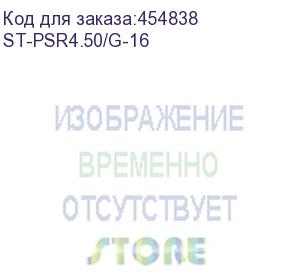 Код для заказа:454838
ST-PSR4.50/G-16

ИЗОБРАЖЕНИЕ
ВРЕМЕННО
ОТСУТСТВУЕТ

STORE